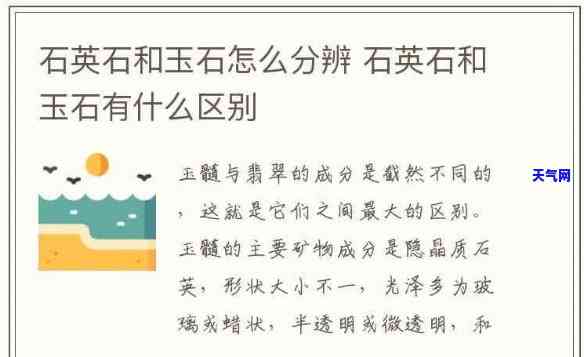 石英石和玉石怎么分辨 石英石和玉石有什么区别

玉髓与翡翠的成分是截然不同的，这就是它们之间最大的区别。玉髓的主要矿物成分是隐晶质石英，形状大小不一，光泽多为玻璃或蜡状，半透明或微透明，和

天气网